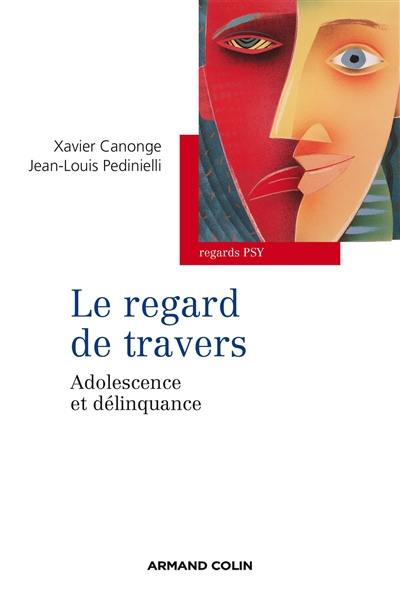 Xavier Canonge
Jean-Louis Pedinielli

regards PSY

Le regard de travers

Adolescence et délinquance

ARMAND COLIN